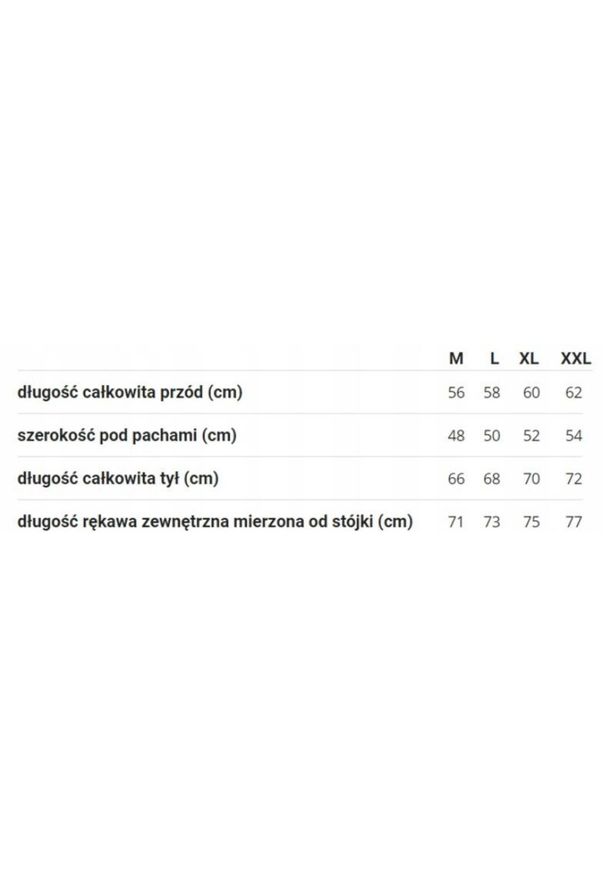 |  | M | L | XL | XXL |
|---|---|---|---|---|
| długość całkowita przód (cm) | 56 | 58 | 60 | 62 |
| szerokość pod pachami (cm) | 48 | 50 | 52 | 54 |
| długość całkowita tył (cm) | 66 | 68 | 70 | 72 |
| długość rękawa zewnętrzna mierzona od stójki (cm) | 71 | 73 | 75 | 77 |